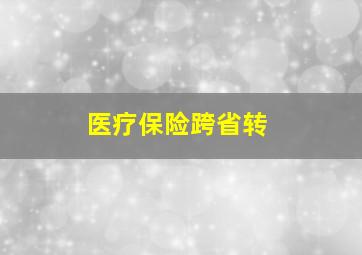 医疗保险跨省转